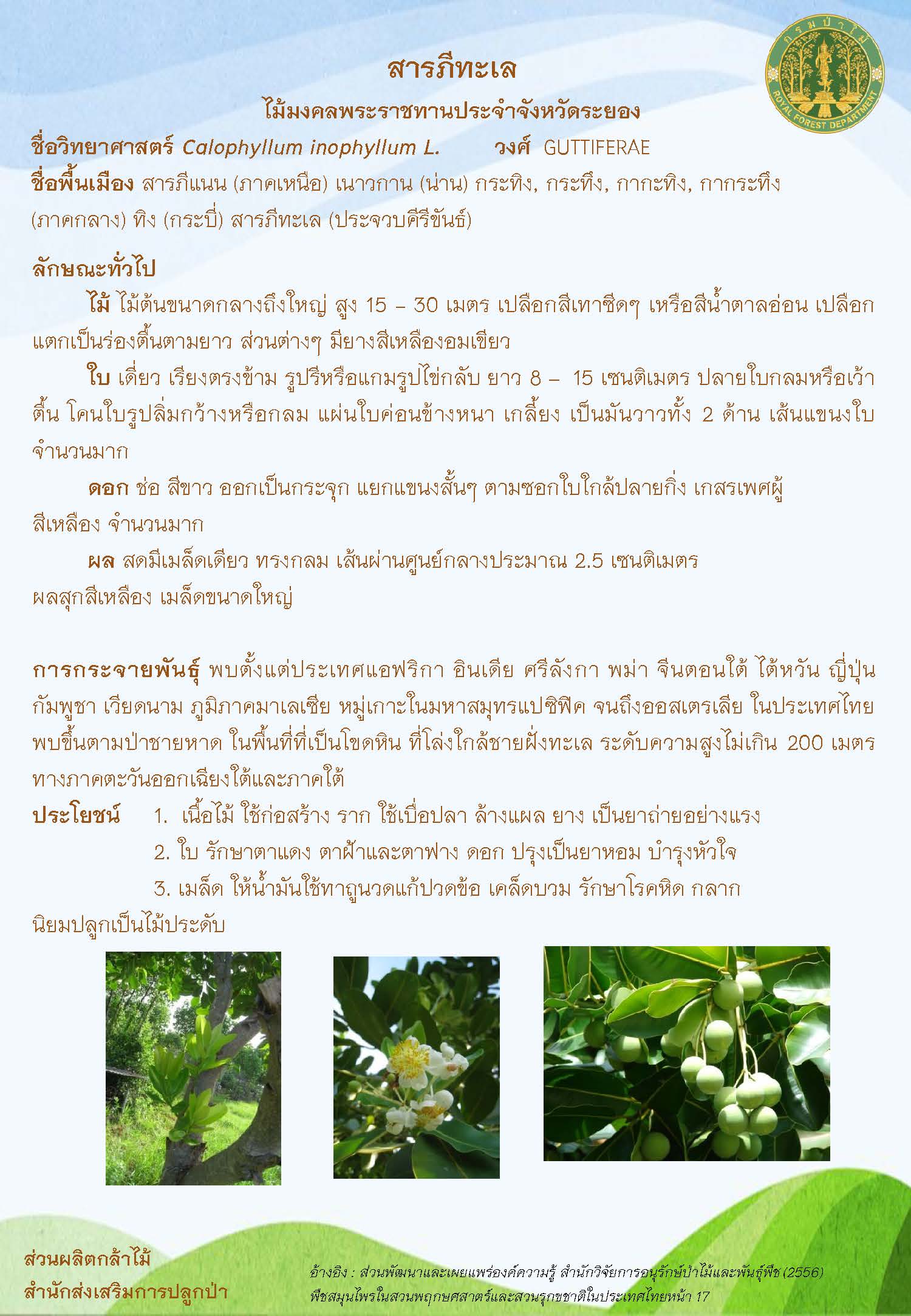 กรมป่าไม้
ROYAL FOREST DEPARTMENT

สารภีทะเล

ไม้มงคลพระราชทานประจำจังหวัดระยอง

ชื่อวิทยาศาสตร์ Calophyllum inophyllum L. วงศ์ GUTTIFERAE

ชื่อพื้นเมือง สารภีแนน (ภาคเหนือ) เนาวกาน (น่าน) กระทิง, กระทึง, กากะทิง, กากระทึง (ภาคกลาง) ทิง (กระบี่) สารภีทะเล (ประจวบคีรีขันธ์)

ลักษณะทั่วไป

ไม้ ไม้ต้นขนาดกลางถึงใหญ่ สูง 15 – 30 เมตร เปลือกสีเทาซีดๆ เหรือสีน้ำตาลอ่อน เปลือกแตกเป็นร่องตื้นตามยาว ส่วนต่างๆ มียางสีเหลืองอมเขียว

ใบ เดี่ยว เรียงตรงข้าม รูปรีหรือแกมรูปไข่กลับ ยาว 8 – 15 เซนติเมตร ปลายใบกลมหรือเว้าตื้น โคนใบรูปลิ่มกว้างหรือกลม แผ่นใบค่อนข้างหนา เกลี้ยง เป็นมันวาวทั้ง 2 ด้าน เส้นแขนงใบจำนวนมาก

ดอก ช่อ สีขาว ออกเป็นกระจุก แยกแขนงสั้นๆ ตามซอกใบใกล้ปลายกิ่ง เกสรเพศผู้สีเหลือง จำนวนมาก

ผล สดมีเมล็ดเดียว ทรงกลม เส้นผ่านศูนย์กลางประมาณ 2.5 เซนติเมตร ผลสุกสีเหลือง เมล็ดขนาดใหญ่

การกระจายพันธุ์ พบตั้งแต่ประเทศแอฟริกา อินเดีย ศรีลังกา พม่า จีนตอนใต้ ไต้หวัน ญี่ปุ่น กัมพูชา เวียดนาม ภูมิภาคมาเลเซีย หมู่เกาะในมหาสมุทรแปซิฟิค จนถึงออสเตรเลีย ในประเทศไทยพบขึ้นตามป่าชายหาด ในพื้นที่ที่เป็นโขดหิน ที่โล่งใกล้ชายฝั่งทะเล ระดับความสูงไม่เกิน 200 เมตร ทางภาคตะวันออกเฉียงใต้และภาคใต้

ประโยชน์ 1. เนื้อไม้ ใช้ก่อสร้าง ราก ใช้เบื่อปลา ล้างแผล ยาง เป็นยาถ่ายอย่างแรง
2. ใบ รักษาตาแดง ตาฝ้าและตาฟาง ดอก ปรุงเป็นยาหอม บำรุงหัวใจ
3. เมล็ด ให้น้ำมันใช้ทาถูนวดแก้ปวดข้อ เคล็ดบวม รักษาโรคหิด กลาก
นิยมปลูกเป็นไม้ประดับ

ส่วนผลิตกล้าไม้
สำนักส่งเสริมการปลูกป่า

อ้างอิง : ส่วนพัฒนาและเผยแพร่องค์ความรู้ สำนักวิจัยการอนุรักษ์ป่าไม้และพันธุ์พืช (2556) พืชสมุนไพรในสวนพฤกษศาสตร์และสวนรุกขชาติในประเทศไทยหน้า 17